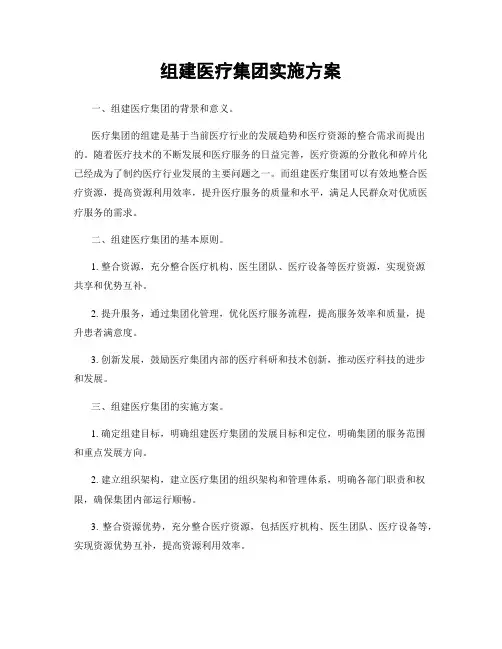 组建医疗集团实施方案

一、组建医疗集团的背景和意义。

医疗集团的组建是基于当前医疗行业的发展趋势和医疗资源的整合需求而提出的。随着医疗技术的不断发展和医疗服务的日益完善，医疗资源的分散化和碎片化已经成为了制约医疗行业发展的主要问题之一。而组建医疗集团可以有效地整合医疗资源，提高资源利用效率，提升医疗服务的质量和水平，满足人民群众对优质医疗服务的需求。

二、组建医疗集团的基本原则。

1. 整合资源，充分整合医疗机构、医生团队、医疗设备等医疗资源，实现资源共享和优势互补。

2. 提升服务，通过集团化管理，优化医疗服务流程，提高服务效率和质量，提升患者满意度。

3. 创新发展，鼓励医疗集团内部的医疗科研和技术创新，推动医疗科技的进步和发展。

三、组建医疗集团的实施方案。

1. 确定组建目标，明确组建医疗集团的发展目标和定位，明确集团的服务范围和重点发展方向。

2. 建立组织架构，建立医疗集团的组织架构和管理体系，明确各部门职责和权限，确保集团内部运行顺畅。

3. 整合资源优势，充分整合医疗资源，包括医疗机构、医生团队、医疗设备等，实现资源优势互补，提高资源利用效率。